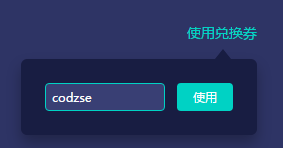 使用兑换券

codzse

使用